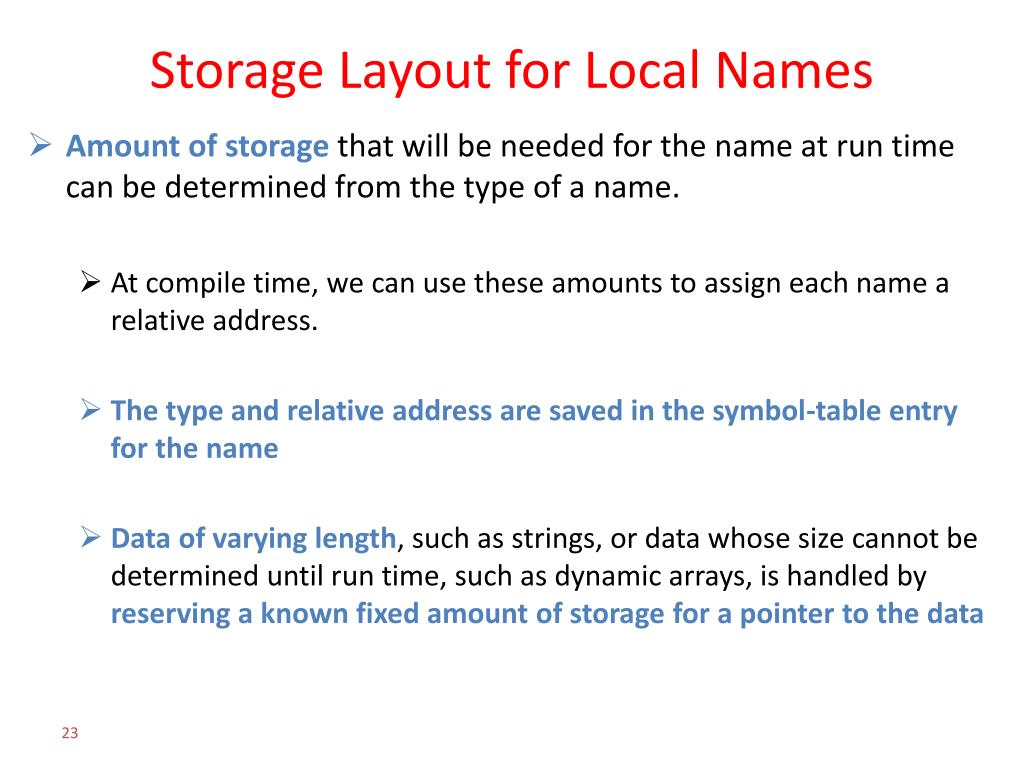 Storage Layout for Local Names

➢ Amount of storage that will be needed for the name at run time can be determined from the type of a name.

➢ At compile time, we can use these amounts to assign each name a relative address.

➢ The type and relative address are saved in the symbol-table entry for the name

➢ Data of varying length, such as strings, or data whose size cannot be determined until run time, such as dynamic arrays, is handled by reserving a known fixed amount of storage for a pointer to the data

23